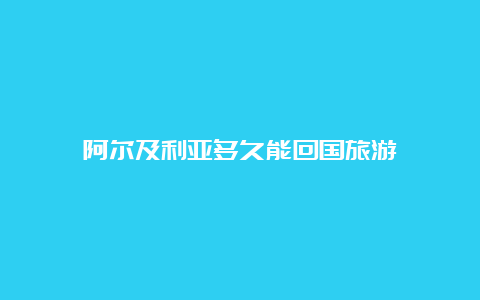 阿尔及利亚多久能回国旅游